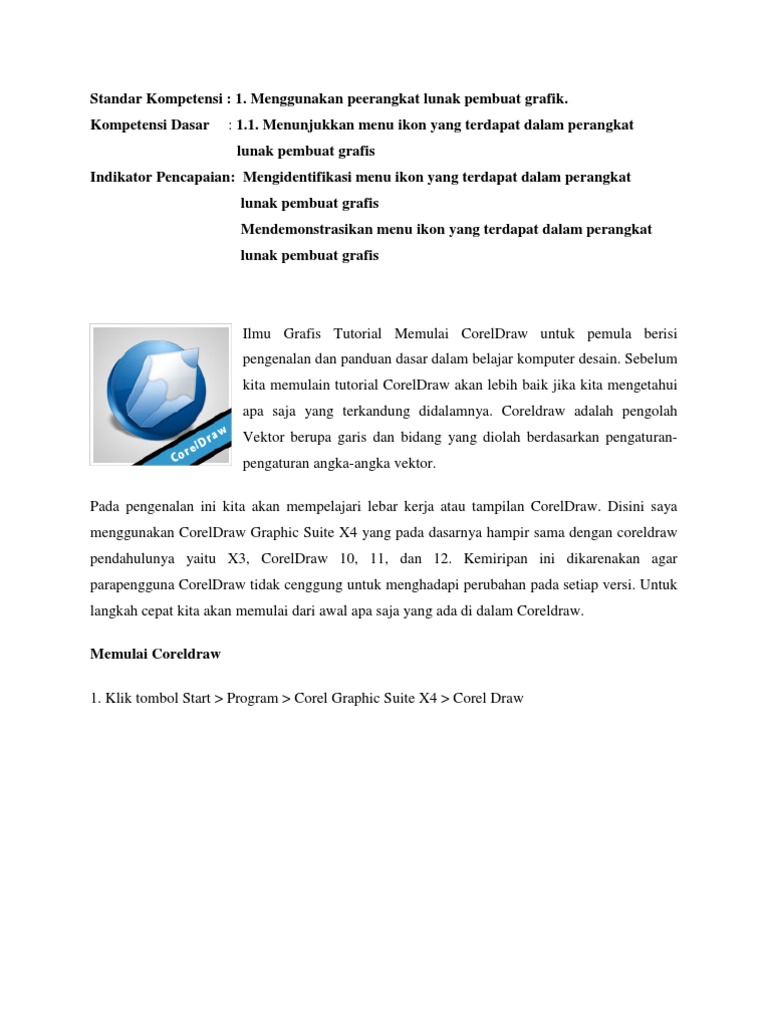 Standar Kompetensi : 1. Menggunakan peerangkat lunak pembuat grafik.

Kompetensi Dasar : 1.1. Menunjukkan menu ikon yang terdapat dalam perangkat lunak pembuat grafis

Indikator Pencapaian: Mengidentifikasi menu ikon yang terdapat dalam perangkat lunak pembuat grafis

Mendemonstrasikan menu ikon yang terdapat dalam perangkat lunak pembuat grafis

CorelDraw

Ilmu Grafis Tutorial Memulai CorelDraw untuk pemula berisi pengenalan dan panduan dasar dalam belajar komputer desain. Sebelum kita memulain tutorial CorelDraw akan lebih baik jika kita mengetahui apa saja yang terkandung didalamnya. Coreldraw adalah pengolah Vektor berupa garis dan bidang yang diolah berdasarkan pengaturan-pengaturan angka-angka vektor.

Pada pengenalan ini kita akan mempelajari lebar kerja atau tampilan CorelDraw. Disini saya menggunakan CorelDraw Graphic Suite X4 yang pada dasarnya hampir sama dengan coreldraw pendahulunya yaitu X3, CorelDraw 10, 11, dan 12. Kemiripan ini dikarenakan agar parapengguna CorelDraw tidak cenggung untuk menghadapi perubahan pada setiap versi. Untuk langkah cepat kita akan memulai dari awal apa saja yang ada di dalam Coreldraw.

Memulai Coreldraw

1. Klik tombol Start > Program > Corel Graphic Suite X4 > Corel Draw